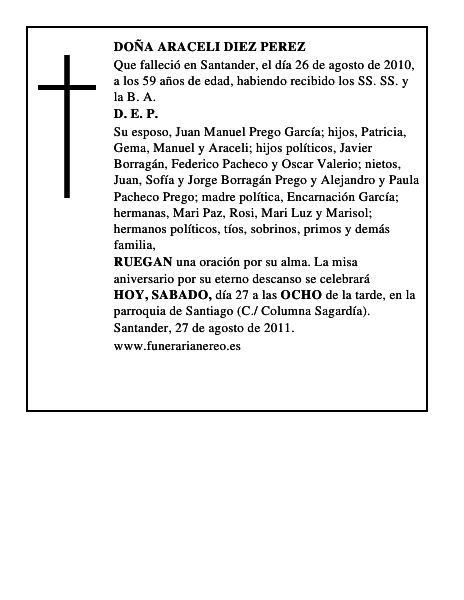 DOÑA ARACELI DIEZ PEREZ

Que falleció en Santander, el día 26 de agosto de 2010, a los 59 años de edad, habiendo recibido los SS. SS. y la B. A.

D. E. P.

Su esposo, Juan Manuel Prego García; hijos, Patricia, Gema, Manuel y Araceli; hijos políticos, Javier Borragán, Federico Pacheco y Oscar Valerio; nietos, Juan, Sofía y Jorge Borragán Prego y Alejandro y Paula Pacheco Prego; madre política, Encarnación García; hermanas, Mari Paz, Rosi, Mari Luz y Marisol; hermanos políticos, tíos, sobrinos, primos y demás familia,

RUEGAN una oración por su alma. La misa aniversario por su eterno descanso se celebrará HOY, SABADO, día 27 a las OCHO de la tarde, en la parroquia de Santiago (C./ Columna Sagardía).

Santander, 27 de agosto de 2011.

www.funerarianereo.es